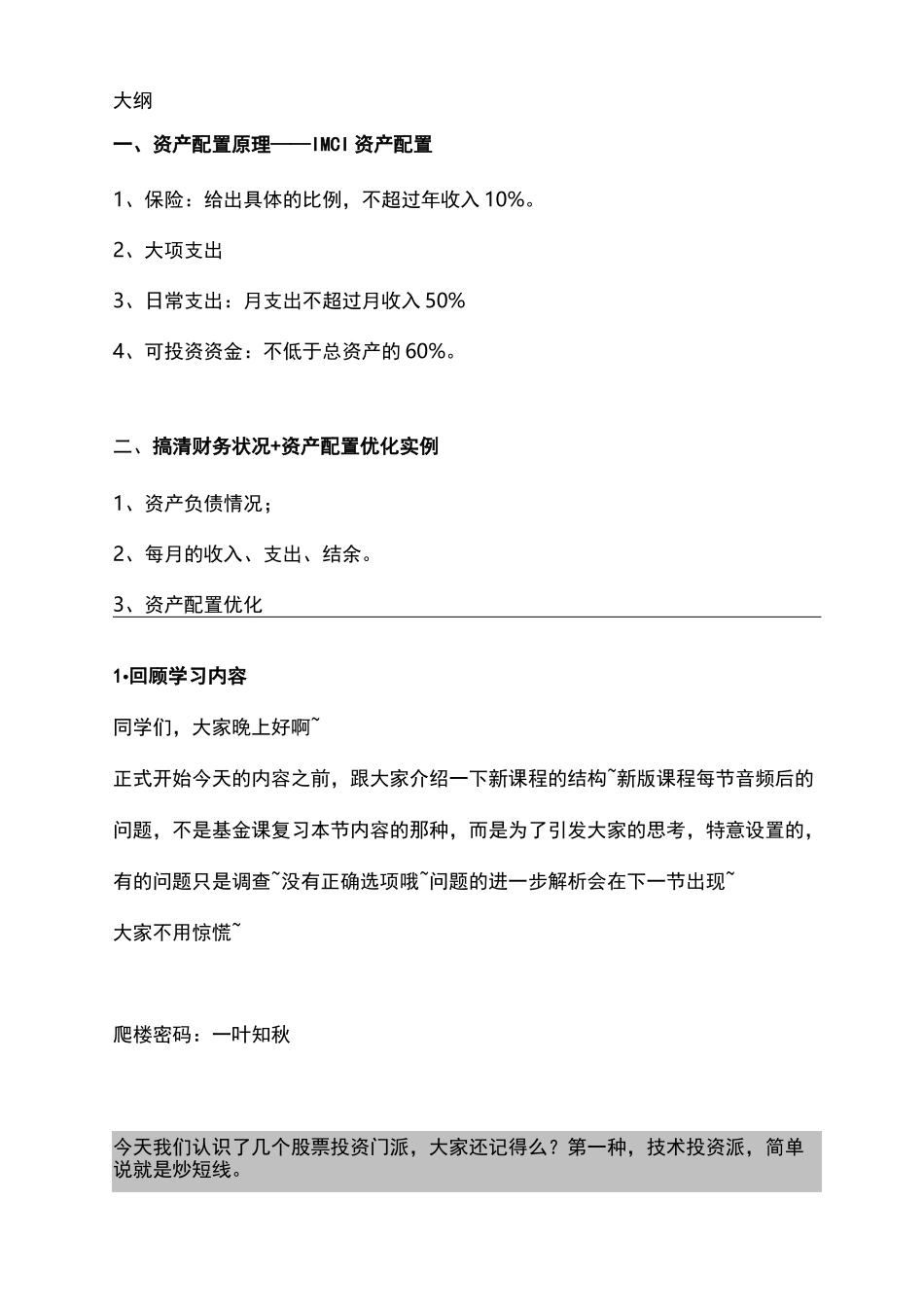 大纲

一、资产配置原理——IMCI 资产配置

1、保险：给出具体的比例，不超过年收入 10%。

2、大项支出

3、日常支出：月支出不超过月收入 50%

4、可投资资金：不低于总资产的 60%。

二、搞清财务状况+资产配置优化实例

1、资产负债情况；

2、每月的收入、支出、结余。

3、资产配置优化

1•回顾学习内容

同学们，大家晚上好啊~

正式开始今天的内容之前，跟大家介绍一下新课程的结构~新版课程每节音频后的问题，不是基金课复习本节内容的那种，而是为了引发大家的思考，特意设置的，有的问题只是调查~没有正确选项哦~问题的进一步解析会在下一节出现~

大家不用惊慌~

爬楼密码：一叶知秋

今天我们认识了几个股票投资门派，大家还记得么？第一种，技术投资派，简单说就是炒短线。